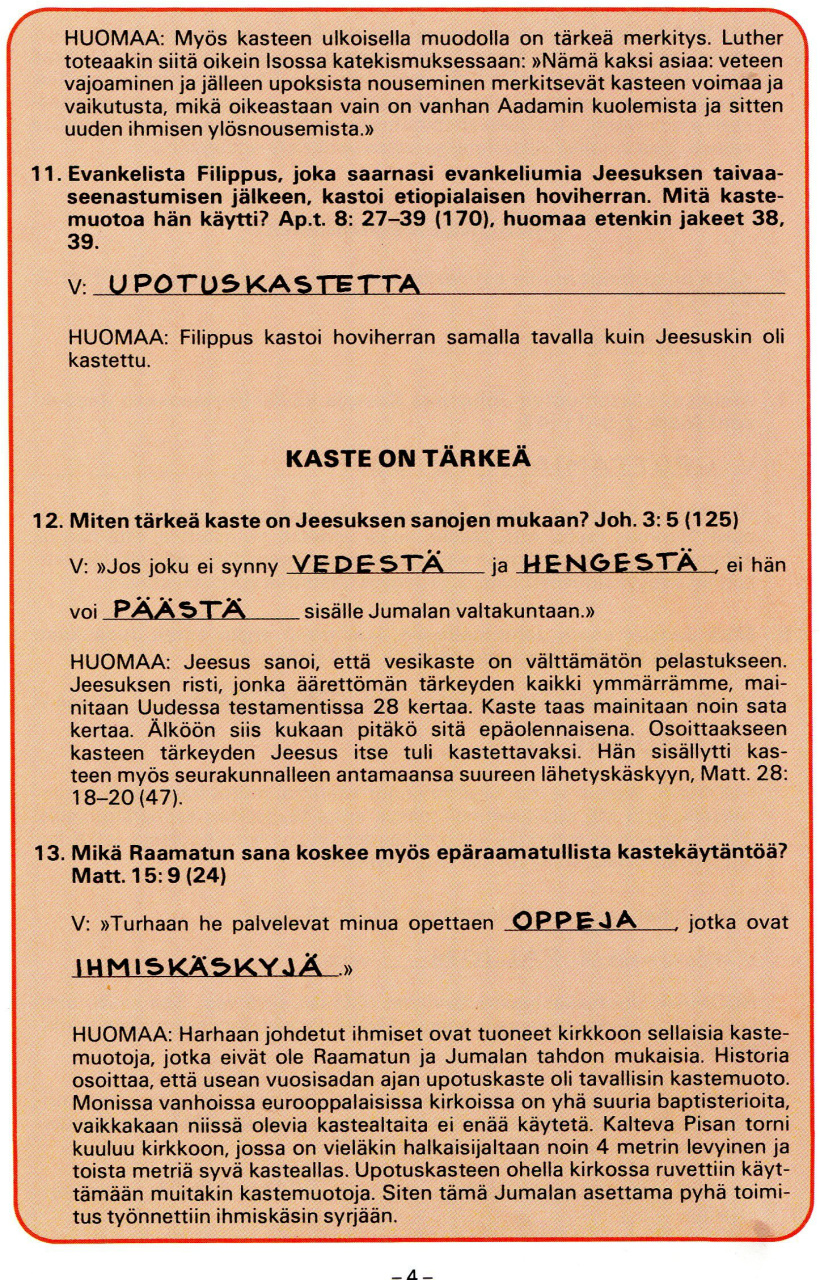 HUOMAA: Myös kasteen ulkoisella muodolla on tärkeä merkitys. Luther toteaakin siitä oikein Isossa katekismuksessaan: »Nämä kaksi asiaa: veteen vajoaminen ja jälleen upoksista nouseminen merkitsevät kasteen voimaa ja vaikutusta, mikä oikeastaan vain on vanhan Aadamin kuolemista ja sitten uuden ihmisen ylösnousemista.»

11. Evankelista Filippus, joka saarnasi evankeliumia Jeesuksen taivaaseenastumisen jälkeen, kastoi etiopialaisen hoviherran. Mitä kastemuotoa hän käytti? Ap.t. 8: 27–39 (170), huomaa etenkin jakeet 38, 39.

V: UPOTUSKASTETTA

HUOMAA: Filippus kastoi hoviherran samalla tavalla kuin Jeesuskin oli kastettu.

KASTE ON TÄRKEÄ

12. Miten tärkeä kaste on Jeesuksen sanojen mukaan? Joh. 3: 5 (125)

V: »Jos joku ei synny VEDESTÄ ja HENGESTÄ, ei hän voi PÄÄSTÄ sisälle Jumalan valtakuntaan.»

HUOMAA: Jeesus sanoi, että vesikaste on välttämätön pelastukseen. Jeesuksen risti, jonka äärettömän tärkeyden kaikki ymmärrämme, mainitaan Uudessa testamentissa 28 kertaa. Kaste taas mainitaan noin sata kertaa. Älköön siis kukaan pitäkö sitä epäolennaisena. Osoittaakseen kasteen tärkeyden Jeesus itse tuli kastettavaksi. Hän sisällytti kasteen myös seurakunnalleen antamaansa suureen lähetyskäskyyn, Matt. 28: 18–20 (47).

13. Mikä Raamatun sana koskee myös epäraamatullista kastekäytäntöä? Matt. 15: 9 (24)

V: »Turhaan he palvelevat minua opettaen OPPEJA, jotka ovat IHMISKÄSKYJÄ.»

HUOMAA: Harhaan johdetut ihmiset ovat tuoneet kirkkoon sellaisia kastemuotoja, jotka eivät ole Raamatun ja Jumalan tahdon mukaisia. Historia osoittaa, että usean vuosisadan ajan upotuskaste oli tavallisin kastemuoto. Monissa vanhoissa eurooppalaisissa kirkoissa on yhä suuria baptisterioita, vaikkakaan niissä olevia kastealtaita ei enää käytetä. Kalteva Pisan torni kuuluu kirkkoon, jossa on vieläkin halkaisijaltaan noin 4 metrin levyinen ja toista metriä syvä kasteallas. Upotuskasteen ohella kirkossa ruvettiin käyttämään muitakin kastemuotoja. Siten tämä Jumalan asettama pyhä toimitus työnnettiin ihmiskäsin syrjään.

– 4 –